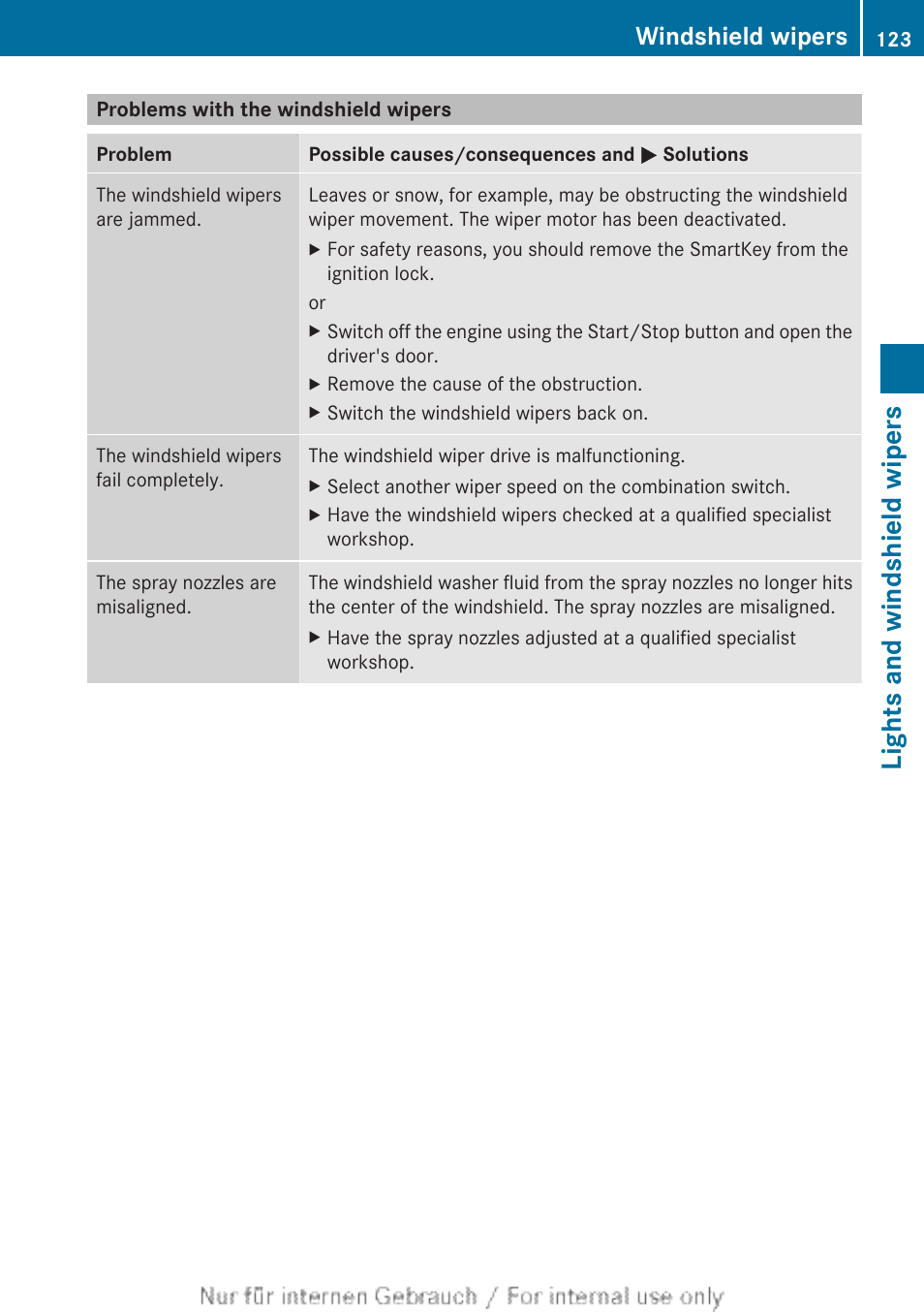 Windshield wipers 123

Problems with the windshield wipers

| Problem | Possible causes/consequences and ▶ Solutions |
|---|---|
| The windshield wipers are jammed. | Leaves or snow, for example, may be obstructing the windshield wiper movement. The wiper motor has been deactivated. ▶ For safety reasons, you should remove the SmartKey from the ignition lock. or ▶ Switch off the engine using the Start/Stop button and open the driver's door. ▶ Remove the cause of the obstruction. ▶ Switch the windshield wipers back on. |
| The windshield wipers fail completely. | The windshield wiper drive is malfunctioning. ▶ Select another wiper speed on the combination switch. ▶ Have the windshield wipers checked at a qualified specialist workshop. |
| The spray nozzles are misaligned. | The windshield washer fluid from the spray nozzles no longer hits the center of the windshield. The spray nozzles are misaligned. ▶ Have the spray nozzles adjusted at a qualified specialist workshop. |

Lights and windshield wipers

Nur für internen Gebrauch / For internal use only